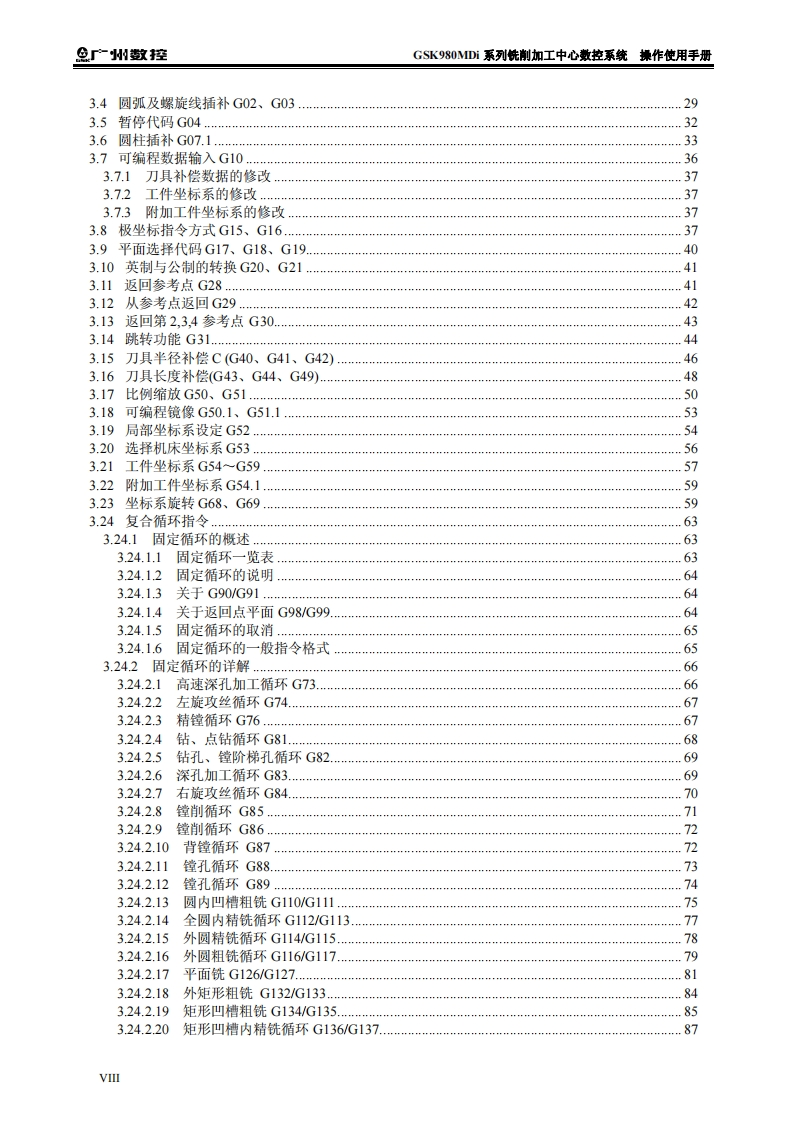 广州数控　GSK980MDi 系列铣削加工中心数控系统　操作使用手册

3.4 圆弧及螺旋线插补 G02、G03 ........ 29
3.5 暂停代码 G04 ........ 32
3.6 圆柱插补 G07.1 ........ 33
3.7 可编程数据输入 G10 ........ 36
3.7.1 刀具补偿数据的修改 ........ 37
3.7.2 工件坐标系的修改 ........ 37
3.7.3 附加工件坐标系的修改 ........ 37
3.8 极坐标指令方式 G15、G16 ........ 37
3.9 平面选择代码 G17、G18、G19 ........ 40
3.10 英制与公制的转换 G20、G21 ........ 41
3.11 返回参考点 G28 ........ 41
3.12 从参考点返回 G29 ........ 42
3.13 返回第 2,3,4 参考点 G30 ........ 43
3.14 跳转功能 G31 ........ 44
3.15 刀具半径补偿 C (G40、G41、G42) ........ 46
3.16 刀具长度补偿(G43、G44、G49) ........ 48
3.17 比例缩放 G50、G51 ........ 50
3.18 可编程镜像 G50.1、G51.1 ........ 53
3.19 局部坐标系设定 G52 ........ 54
3.20 选择机床坐标系 G53 ........ 56
3.21 工件坐标系 G54～G59 ........ 57
3.22 附加工件坐标系 G54.1 ........ 59
3.23 坐标系旋转 G68、G69 ........ 59
3.24 复合循环指令 ........ 63
3.24.1 固定循环的概述 ........ 63
3.24.1.1 固定循环一览表 ........ 63
3.24.1.2 固定循环的说明 ........ 64
3.24.1.3 关于 G90/G91 ........ 64
3.24.1.4 关于返回点平面 G98/G99 ........ 64
3.24.1.5 固定循环的取消 ........ 65
3.24.1.6 固定循环的一般指令格式 ........ 65
3.24.2 固定循环的详解 ........ 66
3.24.2.1 高速深孔加工循环 G73 ........ 66
3.24.2.2 左旋攻丝循环 G74 ........ 67
3.24.2.3 精镗循环 G76 ........ 67
3.24.2.4 钻、点钻循环 G81 ........ 68
3.24.2.5 钻孔、镗阶梯孔循环 G82 ........ 69
3.24.2.6 深孔加工循环 G83 ........ 69
3.24.2.7 右旋攻丝循环 G84 ........ 70
3.24.2.8 镗削循环 G85 ........ 71
3.24.2.9 镗削循环 G86 ........ 72
3.24.2.10 背镗循环 G87 ........ 72
3.24.2.11 镗孔循环 G88 ........ 73
3.24.2.12 镗孔循环 G89 ........ 74
3.24.2.13 圆内凹槽粗铣 G110/G111 ........ 75
3.24.2.14 全圆内精铣循环 G112/G113 ........ 77
3.24.2.15 外圆精铣循环 G114/G115 ........ 78
3.24.2.16 外圆粗铣循环 G116/G117 ........ 79
3.24.2.17 平面铣 G126/G127 ........ 81
3.24.2.18 外矩形粗铣 G132/G133 ........ 84
3.24.2.19 矩形凹槽粗铣 G134/G135 ........ 85
3.24.2.20 矩形凹槽内精铣循环 G136/G137 ........ 87

VIII